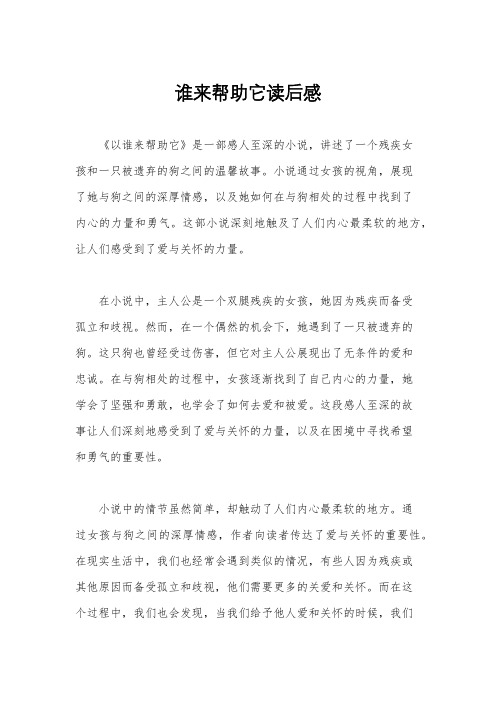 谁来帮助它读后感

《以谁来帮助它》是一部感人至深的小说，讲述了一个残疾女孩和一只被遗弃的狗之间的温馨故事。小说通过女孩的视角，展现了她与狗之间的深厚情感，以及她如何在与狗相处的过程中找到了内心的力量和勇气。这部小说深刻地触及了人们内心最柔软的地方，让人们感受到了爱与关怀的力量。

在小说中，主人公是一个双腿残疾的女孩，她因为残疾而备受孤立和歧视。然而，在一个偶然的机会下，她遇到了一只被遗弃的狗。这只狗也曾经受过伤害，但它对主人公展现出了无条件的爱和忠诚。在与狗相处的过程中，女孩逐渐找到了自己内心的力量，她学会了坚强和勇敢，也学会了如何去爱和被爱。这段感人至深的故事让人们深刻地感受到了爱与关怀的力量，以及在困境中寻找希望和勇气的重要性。

小说中的情节虽然简单，却触动了人们内心最柔软的地方。通过女孩与狗之间的深厚情感，作者向读者传达了爱与关怀的重要性。在现实生活中，我们也经常会遇到类似的情况，有些人因为残疾或其他原因而备受孤立和歧视，他们需要更多的关爱和关怀。而在这个过程中，我们也会发现，当我们给予他人爱和关怀的时候，我们